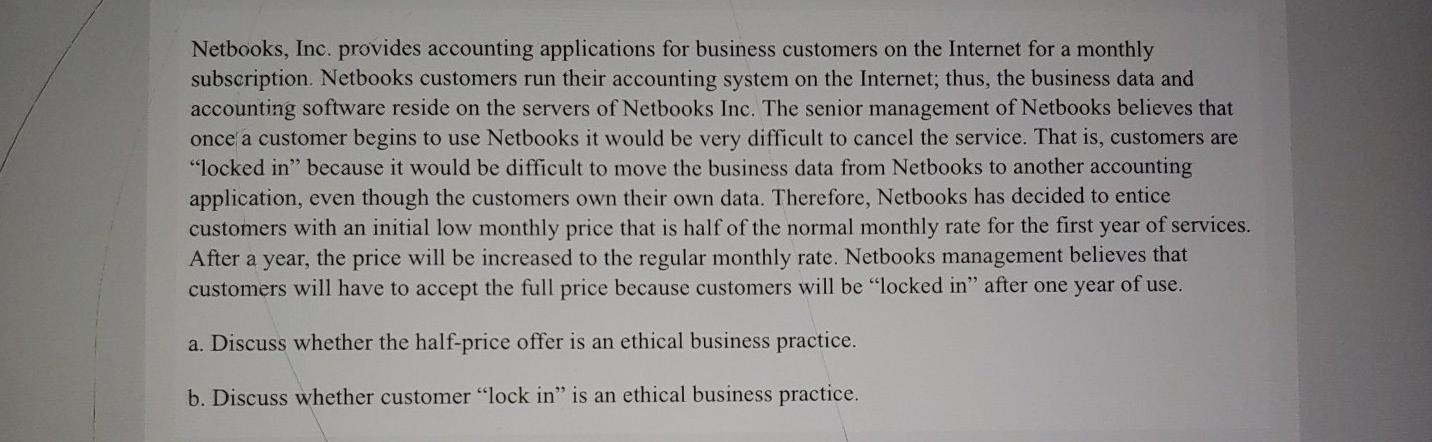 Netbooks, Inc. provides accounting applications for business customers on the Internet for a monthly subscription. Netbooks customers run their accounting system on the Internet; thus, the business data and accounting software reside on the servers of Netbooks Inc. The senior management of Netbooks believes that once a customer begins to use Netbooks it would be very difficult to cancel the service. That is, customers are "locked in" because it would be difficult to move the business data from Netbooks to another accounting application, even though the customers own their own data. Therefore, Netbooks has decided to entice customers with an initial low monthly price that is half of the normal monthly rate for the first year of services. After a year, the price will be increased to the regular monthly rate. Netbooks management believes that customers will have to accept the full price because customers will be "locked in" after one year of use.

a. Discuss whether the half-price offer is an ethical business practice.

b. Discuss whether customer "lock in" is an ethical business practice.